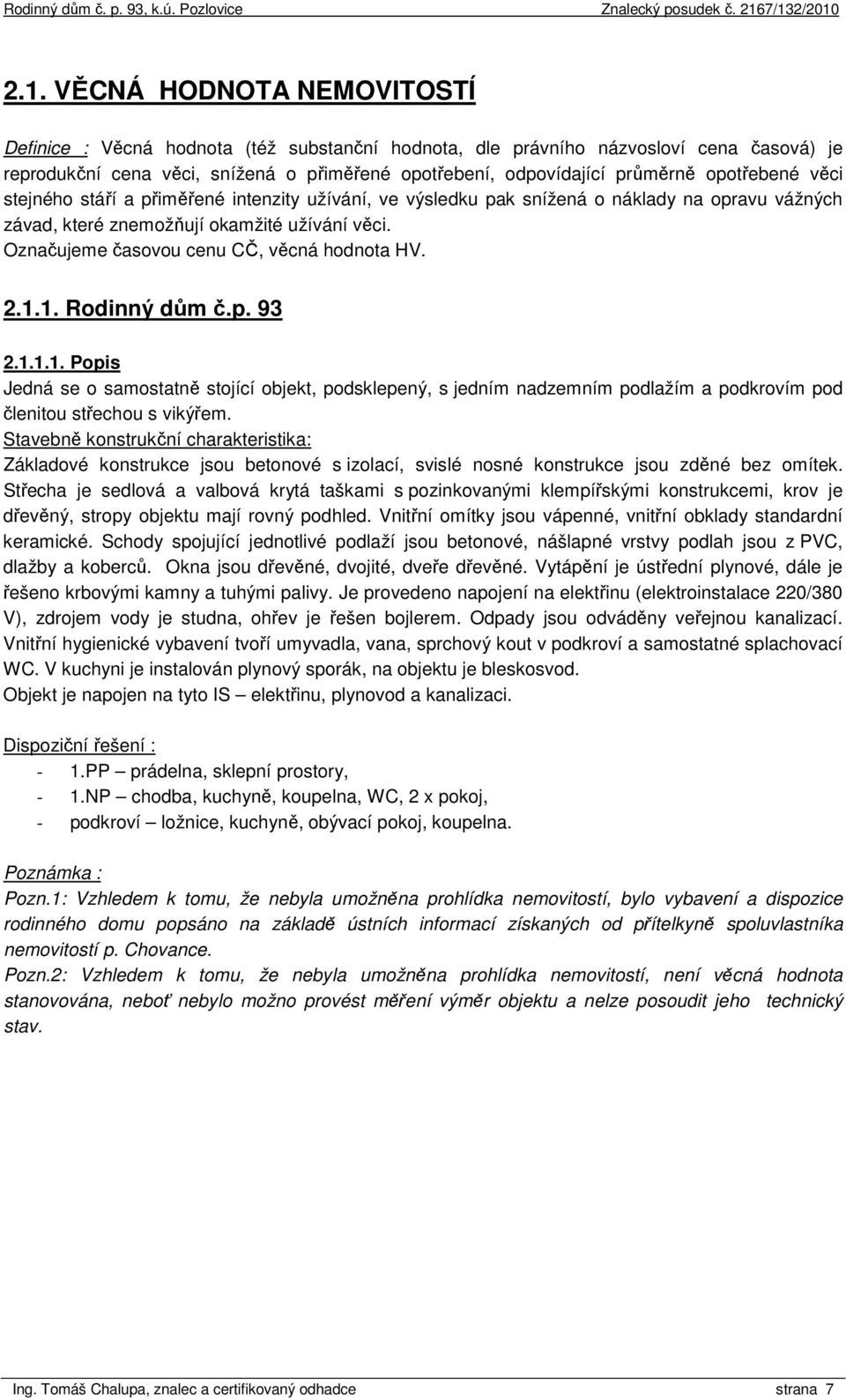 Rodinný dům č. p. 93, k.ú. Pozlovice Znalecký posudek č. 2167/132/2010

2.1. VĚCNÁ HODNOTA NEMOVITOSTÍ

Definice : Věcná hodnota (též substanční hodnota, dle právního názvosloví cena časová) je reprodukční cena věci, snížená o přiměřené opotřebení, odpovídající průměrně opotřebené věci stejného stáří a přiměřené intenzity užívání, ve výsledku pak snížená o náklady na opravu vážných závad, které znemožňují okamžité užívání věci.
Označujeme časovou cenu CČ, věcná hodnota HV.

2.1.1. Rodinný dům č.p. 93

2.1.1.1. Popis
Jedná se o samostatně stojící objekt, podsklepený, s jedním nadzemním podlažím a podkrovím pod členitou střechou s vikýřem.
Stavebně konstrukční charakteristika:
Základové konstrukce jsou betonové s izolací, svislé nosné konstrukce jsou zděné bez omítek. Střecha je sedlová a valbová krytá taškami s pozinkovanými klempířskými konstrukcemi, krov je dřevěný, stropy objektu mají rovný podhled. Vnitřní omítky jsou vápenné, vnitřní obklady standardní keramické. Schody spojující jednotlivé podlaží jsou betonové, nášlapné vrstvy podlah jsou z PVC, dlažby a koberců. Okna jsou dřevěné, dvojité, dveře dřevěné. Vytápění je ústřední plynové, dále je řešeno krbovými kamny a tuhými palivy. Je provedeno napojení na elektřinu (elektroinstalace 220/380 V), zdrojem vody je studna, ohřev je řešen bojlerem. Odpady jsou odváděny veřejnou kanalizací. Vnitřní hygienické vybavení tvoří umyvadla, vana, sprchový kout v podkroví a samostatné splachovací WC. V kuchyni je instalován plynový sporák, na objektu je bleskosvod.
Objekt je napojen na tyto IS – elektřinu, plynovod a kanalizaci.

Dispoziční řešení :
- 1.PP – prádelna, sklepní prostory,
- 1.NP – chodba, kuchyně, koupelna, WC, 2 x pokoj,
- podkroví – ložnice, kuchyně, obývací pokoj, koupelna.

Poznámka :
Pozn.1: Vzhledem k tomu, že nebyla umožněna prohlídka nemovitostí, bylo vybavení a dispozice rodinného domu popsáno na základě ústních informací získaných od přítelkyně spoluvlastníka nemovitostí p. Chovance.
Pozn.2: Vzhledem k tomu, že nebyla umožněna prohlídka nemovitostí, není věcná hodnota stanovována, neboť nebylo možno provést měření výměr objektu a nelze posoudit jeho technický stav.

Ing. Tomáš Chalupa, znalec a certifikovaný odhadce strana 7